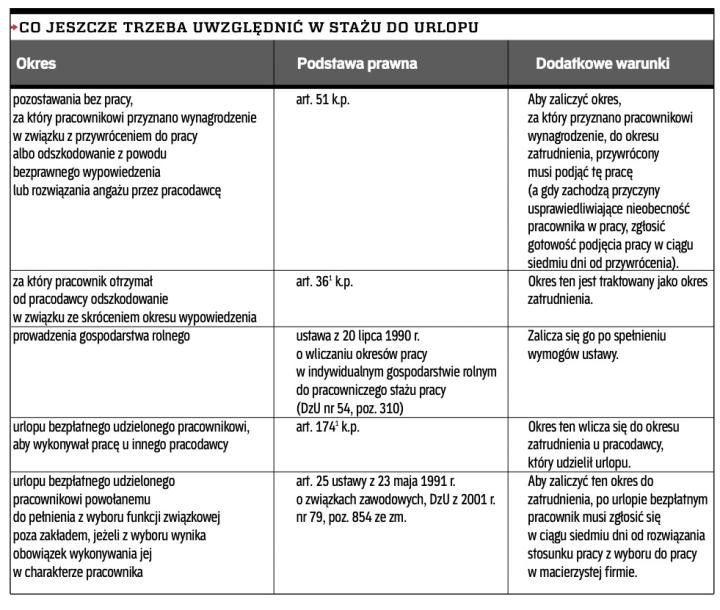 CO JESZCZE TRZEBA UWZGLĘDNIĆ W STAŻU DO URLOPU

| Okres | Podstawa prawna | Dodatkowe warunki |
|---|---|---|
| pozostawania bez pracy, za który pracownikowi przyznano wynagrodzenie w związku z przywróceniem do pracy albo odszkodowanie z powodu bezprawnego wypowiedzenia lub rozwiązania angażu przez pracodawcę | art. 51 k.p. | Aby zaliczyć okres, za który przyznano pracownikowi wynagrodzenie, do okresu zatrudnienia, przywrócony musi podjąć tę pracę (a gdy zachodzą przyczyny usprawiedliwiające nieobecność pracownika w pracy, zgłosić gotowość podjęcia pracy w ciągu siedmiu dni od przywrócenia). |
| za który pracownik otrzymał od pracodawcy odszkodowanie w związku ze skróceniem okresu wypowiedzenia | art. $36^1$ k.p. | Okres ten jest traktowany jako okres zatrudnienia. |
| prowadzenia gospodarstwa rolnego | ustawa z 20 lipca 1990 r. o wliczaniu okresów pracy w indywidualnym gospodarstwie rolnym do pracowniczego stażu pracy (DzU nr 54, poz. 310) | Zalicza się go po spełnieniu wymogów ustawy. |
| urlopu bezpłatnego udzielonego pracownikowi, aby wykonywał pracę u innego pracodawcy | art. $174^1$ k.p. | Okres ten wlicza się do okresu zatrudnienia u pracodawcy, który udzielił urlopu. |
| urlopu bezpłatnego udzielonego pracownikowi powołanemu do pełnienia z wyboru funkcji związkowej poza zakładem, jeżeli z wyboru wynika obowiązek wykonywania jej w charakterze pracownika | art. 25 ustawy z 23 maja 1991 r. o związkach zawodowych, DzU z 2001 r. nr 79, poz. 854 ze zm. | Aby zaliczyć ten okres do zatrudnienia, po urlopie bezpłatnym pracownik musi zgłosić się w ciągu siedmiu dni od rozwiązania stosunku pracy z wyboru do pracy w macierzystej firmie. |